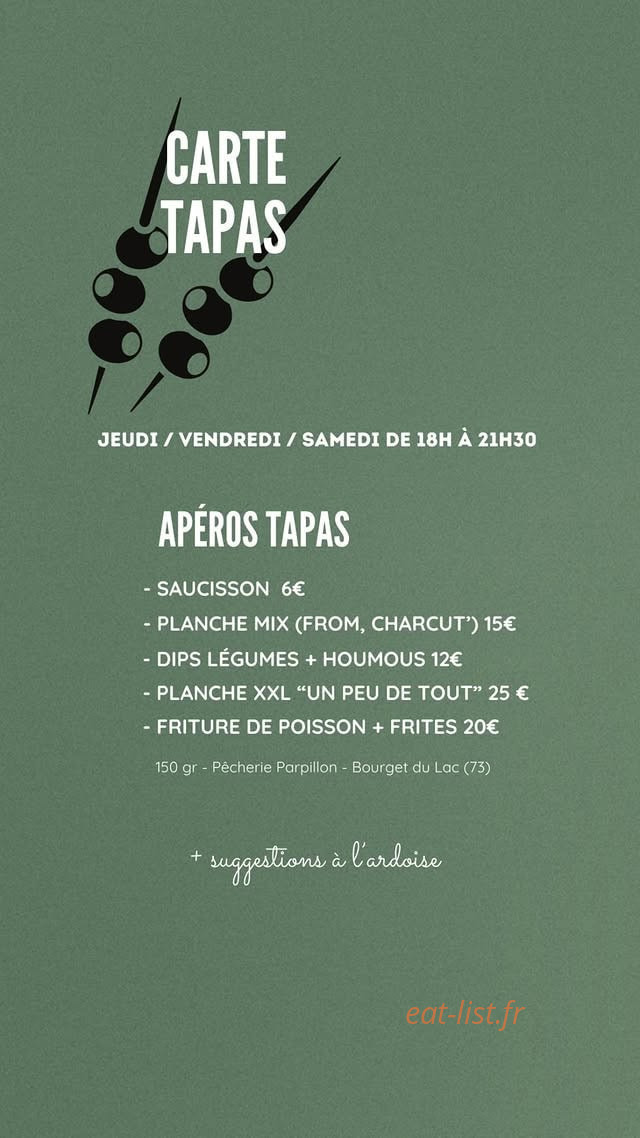 CARTE TAPAS

JEUDI / VENDREDI / SAMEDI DE 18H À 21H30

APÉROS TAPAS

- SAUCISSON 6€
- PLANCHE MIX (FROM, CHARCUT') 15€
- DIPS LÉGUMES + HOUMOUS 12€
- PLANCHE XXL "UN PEU DE TOUT" 25 €
- FRITURE DE POISSON + FRITES 20€

150 gr - Pêcherie Parpillon - Bourget du Lac (73)

+ suggestions à l'ardoise

eat-list.fr